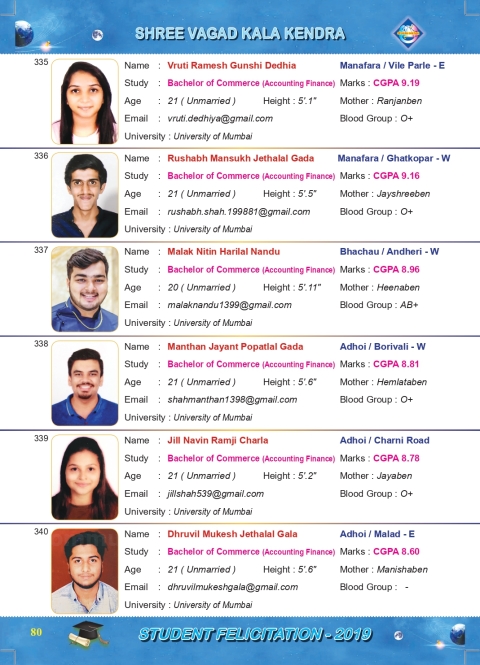 SHREE VAGAD KALA KENDRA

335
Name : Vruti Ramesh Gunshi Dedhia
Manafara / Vile Parle - E
Study : Bachelor of Commerce (Accounting Finance)
Marks : CGPA 9.19
Age : 21 ( Unmarried ) Height : 5'.1"
Mother : Ranjanben
Email : vruti.dedhiya@gmail.com
Blood Group : O+
University : University of Mumbai

336
Name : Rushabh Mansukh Jethalal Gada
Manafara / Ghatkopar - W
Study : Bachelor of Commerce (Accounting Finance)
Marks : CGPA 9.16
Age : 21 ( Unmarried ) Height : 5'.5"
Mother : Jayshreeben
Email : rushabh.shah.199881@gmail.com
Blood Group : O+
University : University of Mumbai

337
Name : Malak Nitin Harilal Nandu
Bhachau / Andheri - W
Study : Bachelor of Commerce (Accounting Finance)
Marks : CGPA 8.96
Age : 20 ( Unmarried ) Height : 5'.11"
Mother : Heenaben
Email : malaknandu1399@gmail.com
Blood Group : AB+
University : University of Mumbai

338
Name : Manthan Jayant Popatlal Gada
Adhoi / Borivali - W
Study : Bachelor of Commerce (Accounting Finance)
Marks : CGPA 8.81
Age : 21 ( Unmarried ) Height : 5'.6"
Mother : Hemlataben
Email : shahmanthan1398@gmail.com
Blood Group : O+
University : University of Mumbai

339
Name : Jill Navin Ramji Charla
Adhoi / Charni Road
Study : Bachelor of Commerce (Accounting Finance)
Marks : CGPA 8.78
Age : 21 ( Unmarried ) Height : 5'.2"
Mother : Jayaben
Email : jillshah539@gmail.com
Blood Group : O+
University : University of Mumbai

340
Name : Dhruvil Mukesh Jethalal Gala
Adhoi / Malad - E
Study : Bachelor of Commerce (Accounting Finance)
Marks : CGPA 8.60
Age : 21 ( Unmarried ) Height : 5'.6"
Mother : Manishaben
Email : dhruvilmukeshgala@gmail.com
Blood Group : -
University : University of Mumbai

80
STUDENT FELICITATION - 2019